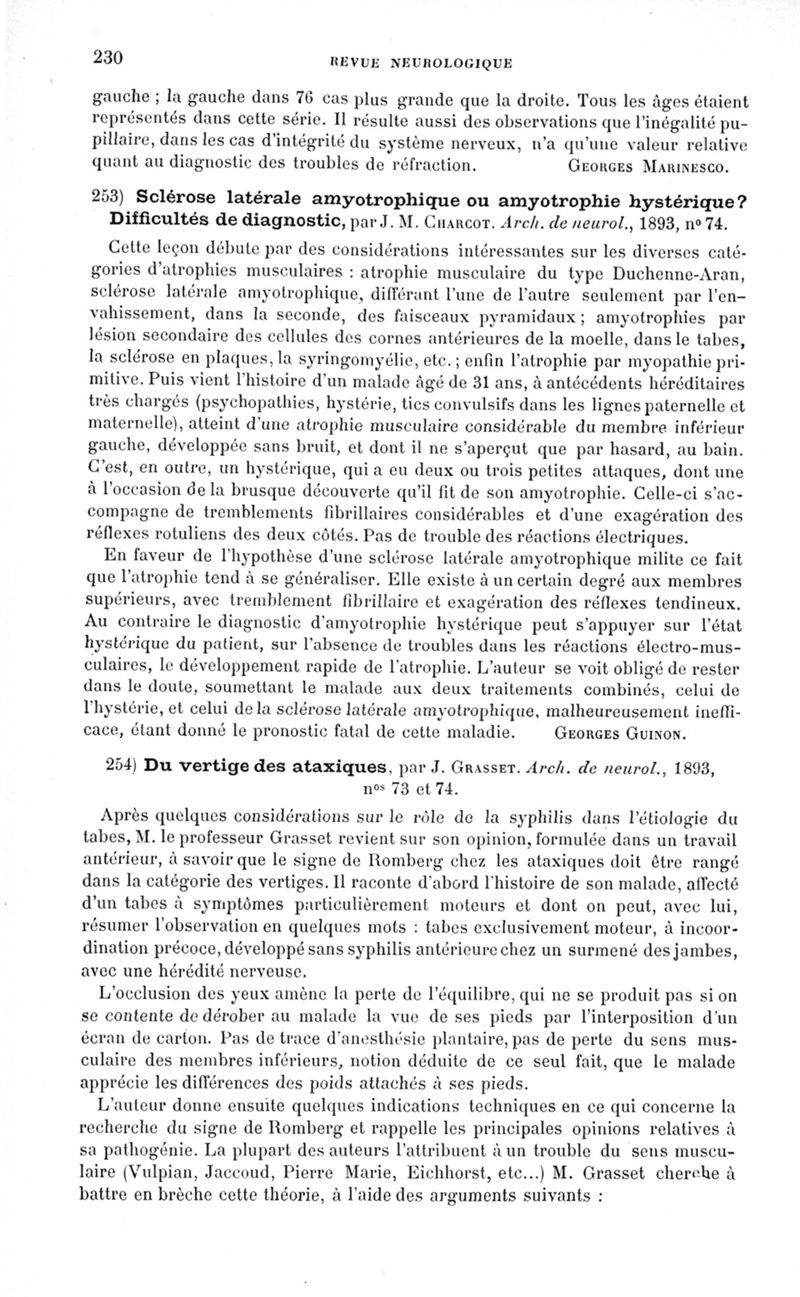 230 REVUE NEUROLOGIQUE

gauche ; la gauche dans 76 cas plus grande que la droite. Tous les âges étaient représentés dans cette série. Il résulte aussi des observations que l'inégalité pupillaire, dans les cas d'intégrité du système nerveux, n'a qu'une valeur relative quant au diagnostic des troubles de réfraction. GEORGES MARINESCO.

253) Sclérose latérale amyotrophique ou amyotrophie hystérique? Difficultés de diagnostic, par J. M. CHARCOT. Arch. de neurol., 1893, nº 74.

Cette leçon débute par des considérations intéressantes sur les diverses catégories d'atrophies musculaires : atrophie musculaire du type Duchenne-Aran, sclérose latérale amyotrophique, différant l'une de l'autre seulement par l'envahissement, dans la seconde, des faisceaux pyramidaux ; amyotrophies par lésion secondaire des cellules des cornes antérieures de la moelle, dans le tabes, la sclérose en plaques, la syringomyélie, etc. ; enfin l'atrophie par myopathie primitive. Puis vient l'histoire d'un malade âgé de 31 ans, à antécédents héréditaires très chargés (psychopathies, hystérie, tics convulsifs dans les lignes paternelle et maternelle), atteint d'une atrophie musculaire considérable du membre inférieur gauche, développée sans bruit, et dont il ne s'aperçut que par hasard, au bain. C'est, en outre, un hystérique, qui a eu deux ou trois petites attaques, dont une à l'occasion de la brusque découverte qu'il fit de son amyotrophie. Celle-ci s'accompagne de tremblements fibrillaires considérables et d'une exagération des réflexes rotuliens des deux côtés. Pas de trouble des réactions électriques.

En faveur de l'hypothèse d'une sclérose latérale amyotrophique milite ce fait que l'atrophie tend à se généraliser. Elle existe à un certain degré aux membres supérieurs, avec tremblement fibrillaire et exagération des réflexes tendineux. Au contraire le diagnostic d'amyotrophie hystérique peut s'appuyer sur l'état hystérique du patient, sur l'absence de troubles dans les réactions électro-musculaires, le développement rapide de l'atrophie. L'auteur se voit obligé de rester dans le doute, soumettant le malade aux deux traitements combinés, celui de l'hystérie, et celui de la sclérose latérale amyotrophique, malheureusement inefficace, étant donné le pronostic fatal de cette maladie. GEORGES GUINON.

254) Du vertige des ataxiques, par J. GRASSET. Arch. de neurol., 1893, nos 73 et 74.

Après quelques considérations sur le rôle de la syphilis dans l'étiologie du tabes, M. le professeur Grasset revient sur son opinion, formulée dans un travail antérieur, à savoir que le signe de Romberg chez les ataxiques doit être rangé dans la catégorie des vertiges. Il raconte d'abord l'histoire de son malade, affecté d'un tabes à symptômes particulièrement moteurs et dont on peut, avec lui, résumer l'observation en quelques mots : tabes exclusivement moteur, à incoordination précoce, développé sans syphilis antérieure chez un surmené des jambes, avec une hérédité nerveuse.

L'occlusion des yeux amène la perte de l'équilibre, qui ne se produit pas si on se contente de dérober au malade la vue de ses pieds par l'interposition d'un écran de carton. Pas de trace d'anesthésie plantaire, pas de perte du sens musculaire des membres inférieurs, notion déduite de ce seul fait, que le malade apprécie les différences des poids attachés à ses pieds.

L'auteur donne ensuite quelques indications techniques en ce qui concerne la recherche du signe de Romberg et rappelle les principales opinions relatives à sa pathogénie. La plupart des auteurs l'attribuent à un trouble du sens musculaire (Vulpian, Jaccoud, Pierre Marie, Eichhorst, etc...) M. Grasset cherche à battre en brèche cette théorie, à l'aide des arguments suivants :